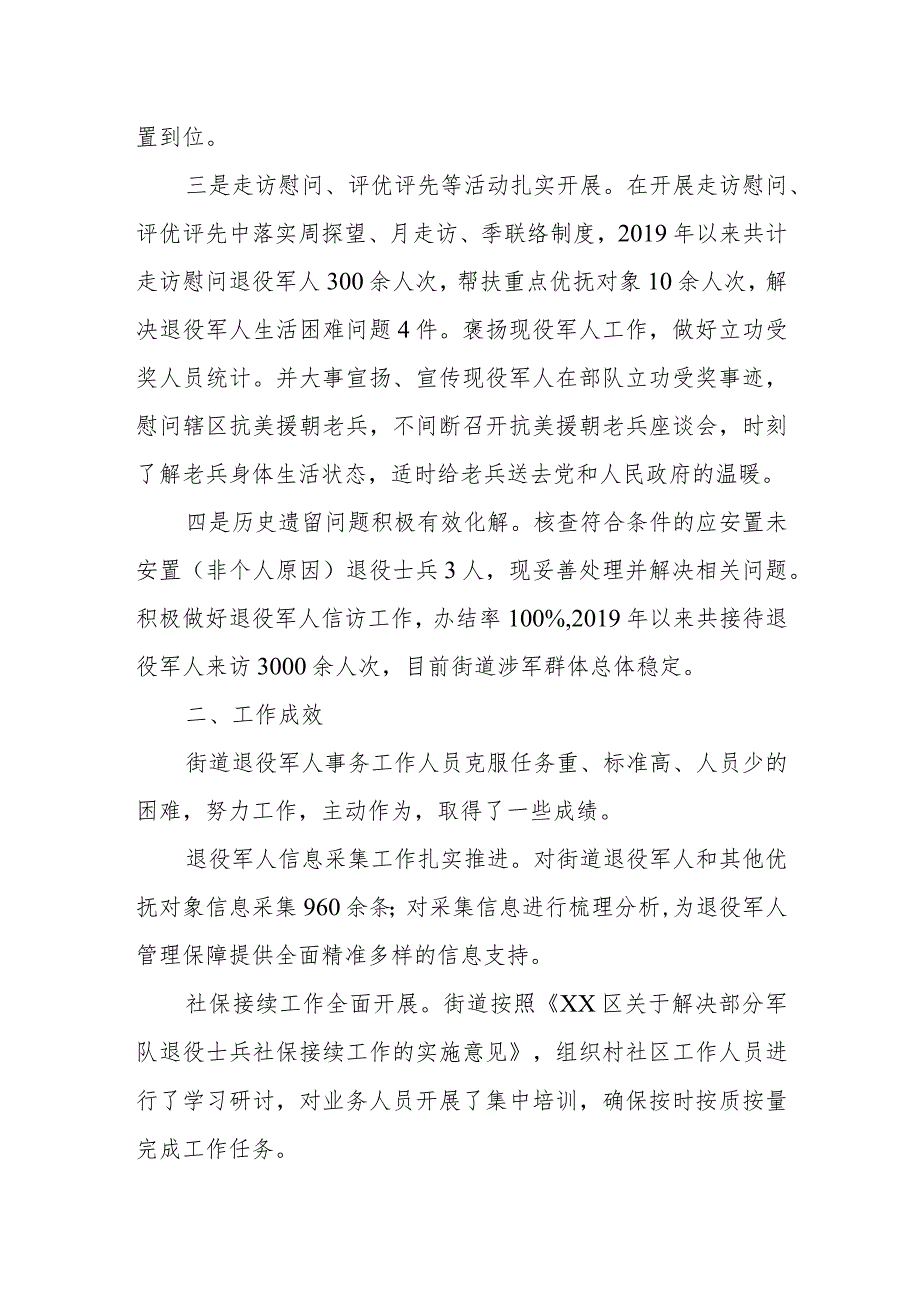 置到位。

三是走访慰问、评优评先等活动扎实开展。在开展走访慰问、评优评先中落实周探望、月走访、季联络制度，2019年以来共计走访慰问退役军人300余人次，帮扶重点优抚对象10余人次，解决退役军人生活困难问题4件。褒扬现役军人工作，做好立功受奖人员统计。并大事宣扬、宣传现役军人在部队立功受奖事迹，慰问辖区抗美援朝老兵，不间断召开抗美援朝老兵座谈会，时刻了解老兵身体生活状态，适时给老兵送去党和人民政府的温暖。

四是历史遗留问题积极有效化解。核查符合条件的应安置未安置（非个人原因）退役士兵3人，现妥善处理并解决相关问题。积极做好退役军人信访工作，办结率100%,2019年以来共接待退役军人来访3000余人次，目前街道涉军群体总体稳定。

二、工作成效

街道退役军人事务工作人员克服任务重、标准高、人员少的困难，努力工作，主动作为，取得了一些成绩。

退役军人信息采集工作扎实推进。对街道退役军人和其他优抚对象信息采集960余条；对采集信息进行梳理分析，为退役军人管理保障提供全面精准多样的信息支持。

社保接续工作全面开展。街道按照《XX区关于解决部分军队退役士兵社保接续工作的实施意见》，组织村社区工作人员进行了学习研讨，对业务人员开展了集中培训，确保按时按质按量完成工作任务。